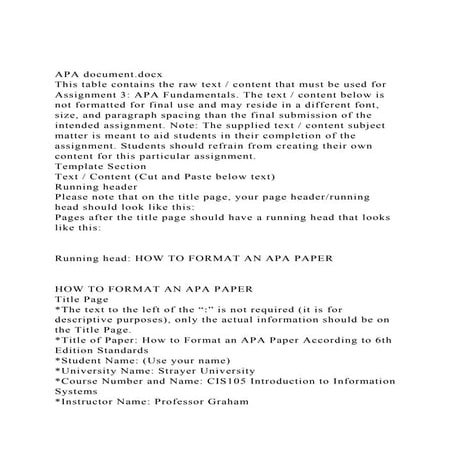 APA document.docx
This table contains the raw text / content that must be used for Assignment 3: APA Fundamentals. The text / content below is not formatted for final use and may reside in a different font, size, and paragraph spacing than the final submission of the intended assignment. Note: The supplied text / content subject matter is meant to aid students in their completion of the assignment. Students should refrain from creating their own content for this particular assignment.
Template Section
Text / Content (Cut and Paste below text)
Running header
Please note that on the title page, your page header/running head should look like this:
Pages after the title page should have a running head that looks like this:

Running head: HOW TO FORMAT AN APA PAPER

HOW TO FORMAT AN APA PAPER
Title Page
*The text to the left of the ":" is not required (it is for descriptive purposes), only the actual information should be on the Title Page.
*Title of Paper: How to Format an APA Paper According to 6th Edition Standards
*Student Name: (Use your name)
*University Name: Strayer University
*Course Number and Name: CIS105 Introduction to Information Systems
*Instructor Name: Professor Graham